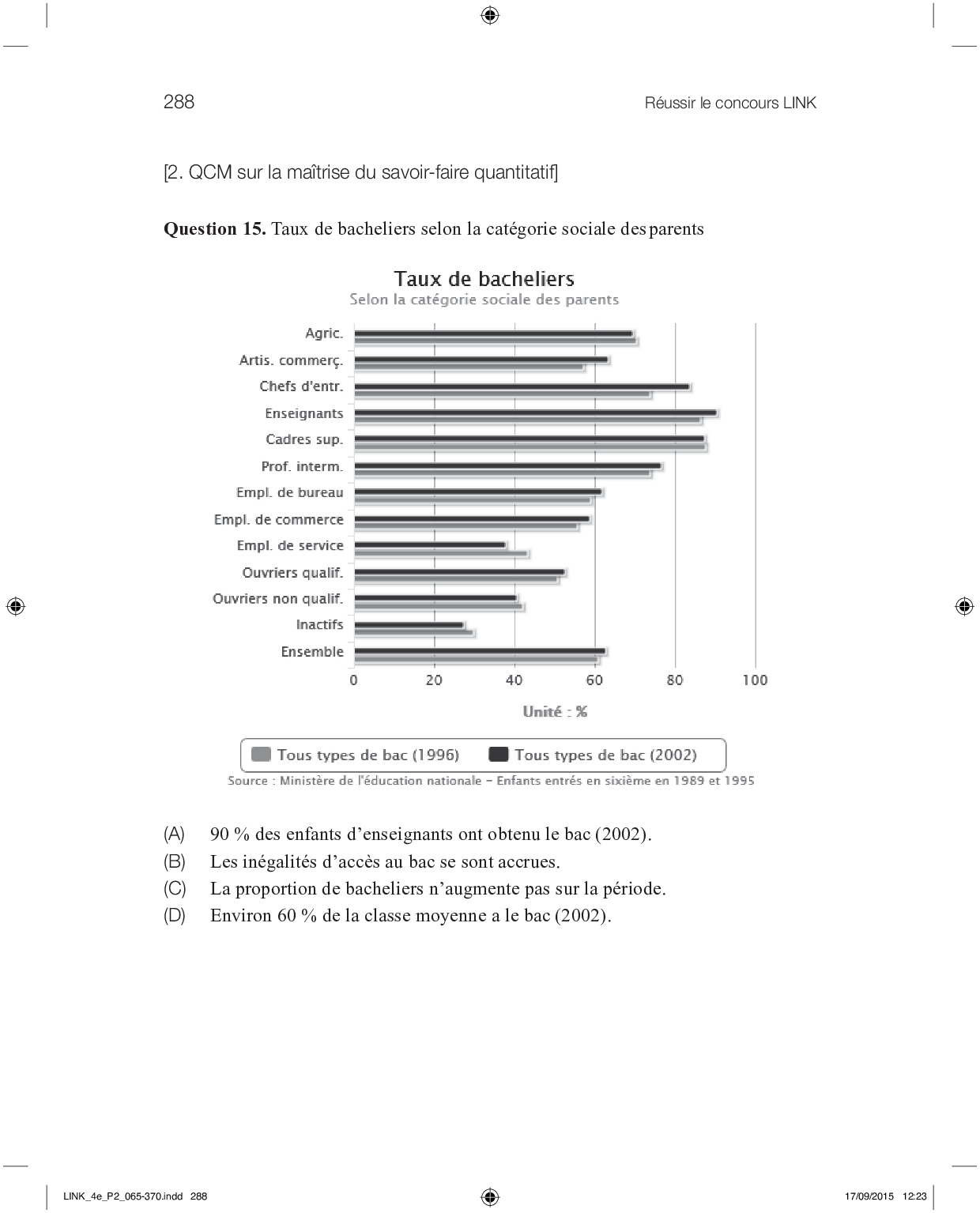 288

Réussir le concours LINK

[2. QCM sur la maîtrise du savoir-faire quantitatif]

**Question 15.** Taux de bacheliers selon la catégorie sociale des parents

Taux de bacheliers
Selon la catégorie sociale des parents

Agric.
Artis. commerç.
Chefs d'entr.
Enseignants
Cadres sup.
Prof. interm.
Empl. de bureau
Empl. de commerce
Empl. de service
Ouvriers qualif.
Ouvriers non qualif.
Inactifs
Ensemble

0 20 40 60 80 100

Unité : %

Tous types de bac (1996) Tous types de bac (2002)

Source : Ministère de l'éducation nationale – Enfants entrés en sixième en 1989 et 1995

(A) 90 % des enfants d'enseignants ont obtenu le bac (2002).
(B) Les inégalités d'accès au bac se sont accrues.
(C) La proportion de bacheliers n'augmente pas sur la période.
(D) Environ 60 % de la classe moyenne a le bac (2002).

LINK_4e_P2_065-370.indd 288

17/09/2015 12:23